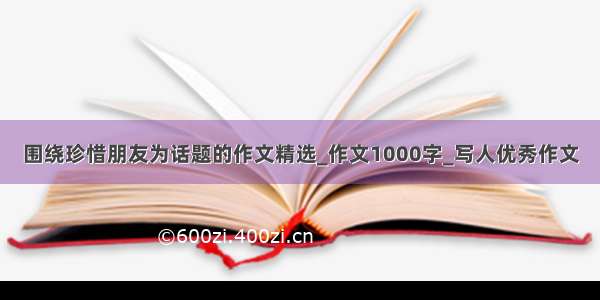 围绕珍惜朋友为话题的作文精选_作文1000字_写人优秀作文

©600zi.400zi.cn